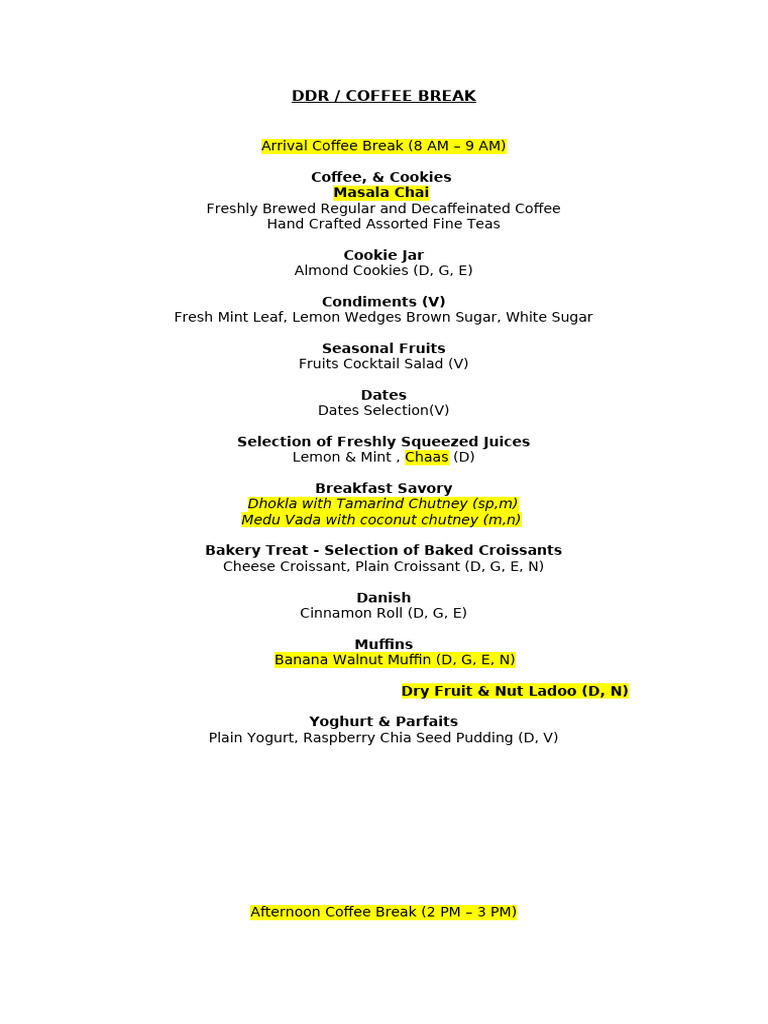 DDR / COFFEE BREAK

Arrival Coffee Break (8 AM – 9 AM)

Coffee, & Cookies
Masala Chai
Freshly Brewed Regular and Decaffeinated Coffee
Hand Crafted Assorted Fine Teas

Cookie Jar
Almond Cookies (D, G, E)

Condiments (V)
Fresh Mint Leaf, Lemon Wedges Brown Sugar, White Sugar

Seasonal Fruits
Fruits Cocktail Salad (V)

Dates
Dates Selection(V)

Selection of Freshly Squeezed Juices
Lemon & Mint , Chaas (D)

Breakfast Savory
Dhokla with Tamarind Chutney (sp,m)
Medu Vada with coconut chutney (m,n)

Bakery Treat - Selection of Baked Croissants
Cheese Croissant, Plain Croissant (D, G, E, N)

Danish
Cinnamon Roll (D, G, E)

Muffins
Banana Walnut Muffin (D, G, E, N)

Dry Fruit & Nut Ladoo (D, N)

Yoghurt & Parfaits
Plain Yogurt, Raspberry Chia Seed Pudding (D, V)

Afternoon Coffee Break (2 PM – 3 PM)